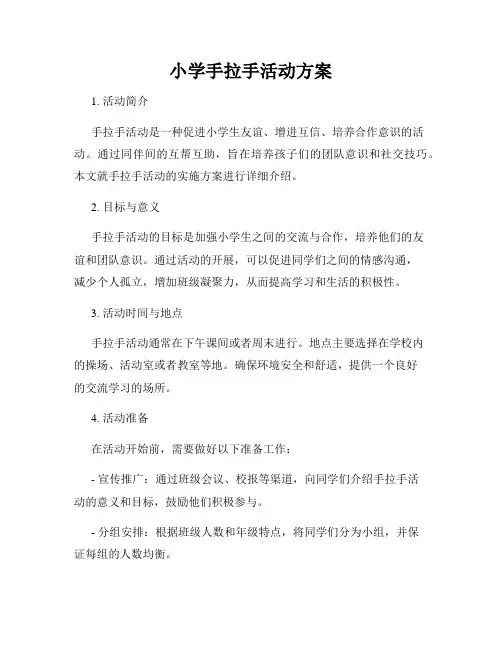 小学手拉手活动方案

1. 活动简介

手拉手活动是一种促进小学生友谊、增进互信、培养合作意识的活动。通过同伴间的互帮互助，旨在培养孩子们的团队意识和社交技巧。本文就手拉手活动的实施方案进行详细介绍。

2. 目标与意义

手拉手活动的目标是加强小学生之间的交流与合作，培养他们的友谊和团队意识。通过活动的开展，可以促进同学们之间的情感沟通，减少个人孤立，增加班级凝聚力，从而提高学习和生活的积极性。

3. 活动时间与地点

手拉手活动通常在下午课间或者周末进行。地点主要选择在学校内的操场、活动室或者教室等地。确保环境安全和舒适，提供一个良好的交流学习的场所。

4. 活动准备

在活动开始前，需要做好以下准备工作：

- 宣传推广：通过班级会议、校报等渠道，向同学们介绍手拉手活动的意义和目标，鼓励他们积极参与。

- 分组安排：根据班级人数和年级特点，将同学们分为小组，并保证每组的人数均衡。